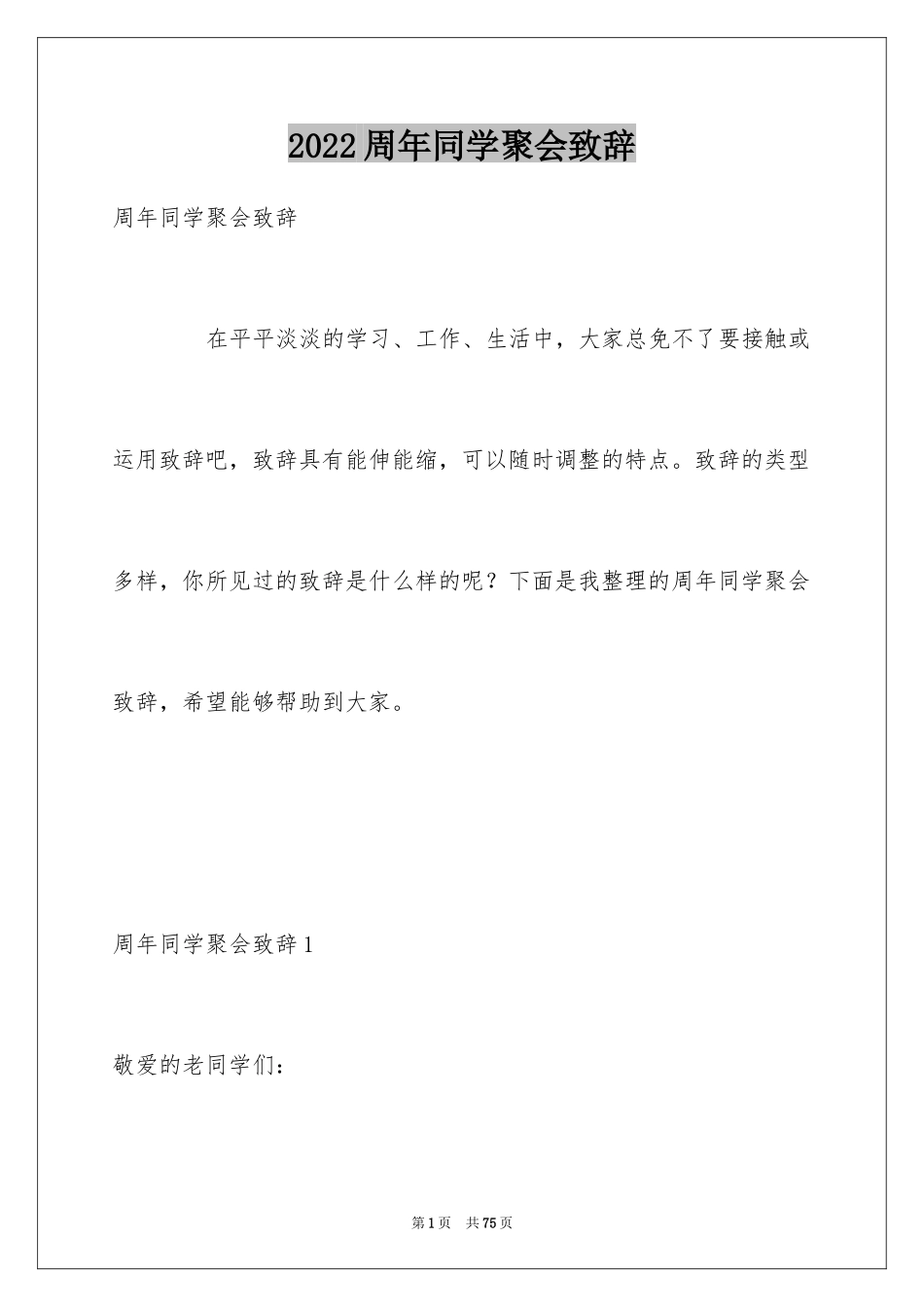 2022周年同学聚会致辞

周年同学聚会致辞

在平平淡淡的学习、工作、生活中，大家总免不了要接触或运用致辞吧，致辞具有能伸能缩，可以随时调整的特点。致辞的类型多样，你所见过的致辞是什么样的呢？下面是我整理的周年同学聚会致辞，希望能够帮助到大家。

周年同学聚会致辞1

敬爱的老同学们：

第1页 共75页